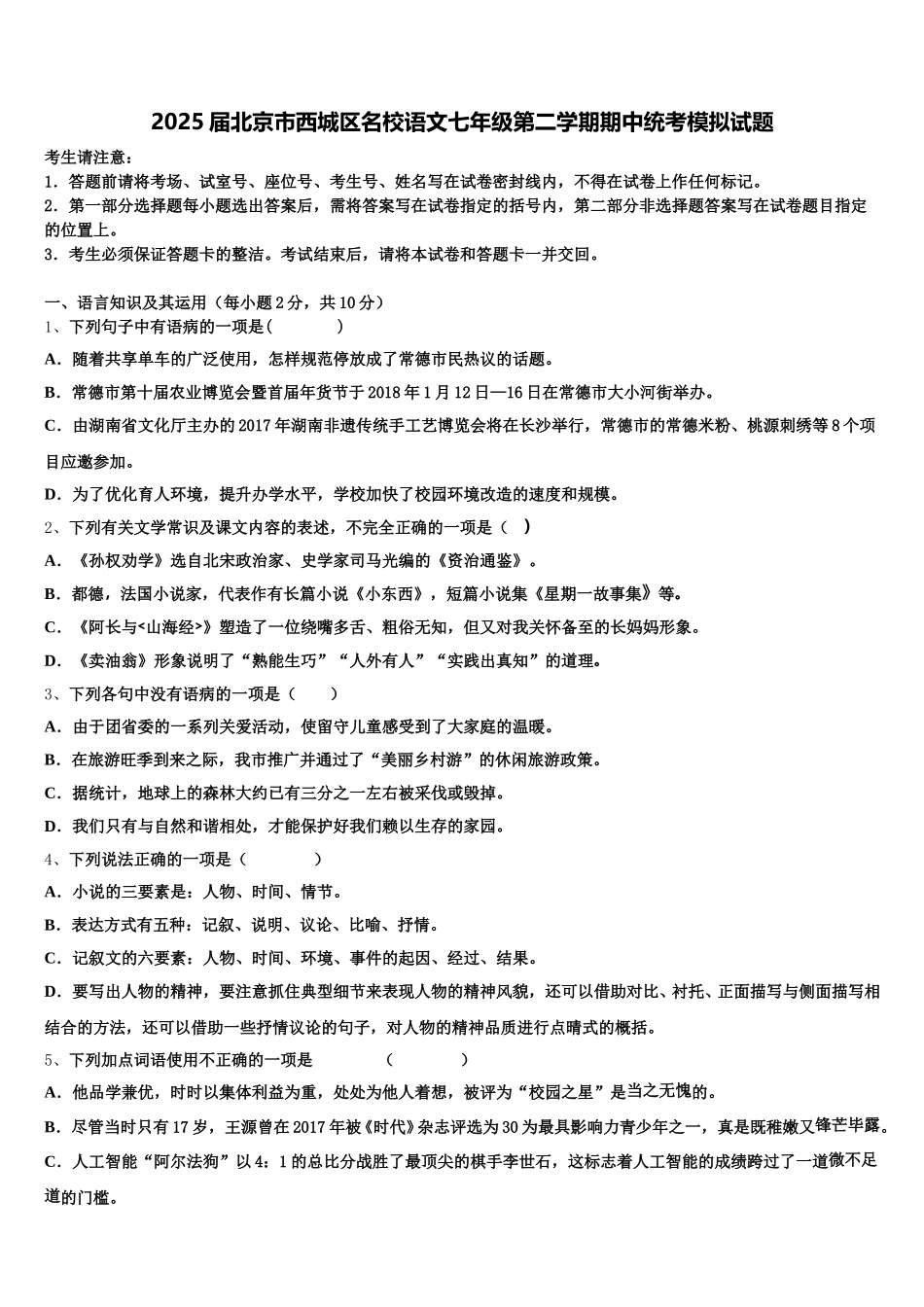 2025届北京市西城区名校语文七年级第二学期期中统考模拟试题

考生请注意：
1．答题前请将考场、试室号、座位号、考生号、姓名写在试卷密封线内，不得在试卷上作任何标记。
2．第一部分选择题每小题选出答案后，需将答案写在试卷指定的括号内，第二部分非选择题答案写在试卷题目指定的位置上。
3．考生必须保证答题卡的整洁。考试结束后，请将本试卷和答题卡一并交回。

一、语言知识及其运用（每小题2分，共10分）
1、下列句子中有语病的一项是(　　)
A．随着共享单车的广泛使用，怎样规范停放成了常德市民热议的话题。
B．常德市第十届农业博览会暨首届年货节于2018年1月12日—16日在常德市大小河街举办。
C．由湖南省文化厅主办的2017年湖南非遗传统手工艺博览会将在长沙举行，常德市的常德米粉、桃源刺绣等8个项目应邀参加。
D．为了优化育人环境，提升办学水平，学校加快了校园环境改造的速度和规模。
2、下列有关文学常识及课文内容的表述，不完全正确的一项是（　）
A．《孙权劝学》选自北宋政治家、史学家司马光编的《资治通鉴》。
B．都德，法国小说家，代表作有长篇小说《小东西》，短篇小说集《星期一故事集》等。
C．《阿长与<山海经>》塑造了一位绕嘴多舌、粗俗无知，但又对我关怀备至的长妈妈形象。
D．《卖油翁》形象说明了“熟能生巧”“人外有人”“实践出真知”的道理。
3、下列各句中没有语病的一项是（　　）
A．由于团省委的一系列关爱活动，使留守儿童感受到了大家庭的温暖。
B．在旅游旺季到来之际，我市推广并通过了“美丽乡村游”的休闲旅游政策。
C．据统计，地球上的森林大约已有三分之一左右被采伐或毁掉。
D．我们只有与自然和谐相处，才能保护好我们赖以生存的家园。
4、下列说法正确的一项是（　　）
A．小说的三要素是：人物、时间、情节。
B．表达方式有五种：记叙、说明、议论、比喻、抒情。
C．记叙文的六要素：人物、时间、环境、事件的起因、经过、结果。
D．要写出人物的精神，要注意抓住典型细节来表现人物的精神风貌，还可以借助对比、衬托、正面描写与侧面描写相结合的方法，还可以借助一些抒情议论的句子，对人物的精神品质进行点睛式的概括。
5、下列加点词语使用不正确的一项是　　（　　）
A．他品学兼优，时时以集体利益为重，处处为他人着想，被评为“校园之星”是当之无愧的。
B．尽管当时只有17岁，王源曾在2017年被《时代》杂志评选为30为最具影响力青少年之一，真是既稚嫩又锋芒毕露。
C．人工智能“阿尔法狗”以4：1的总比分战胜了最顶尖的棋手李世石，这标志着人工智能的成绩跨过了一道微不足道的门槛。